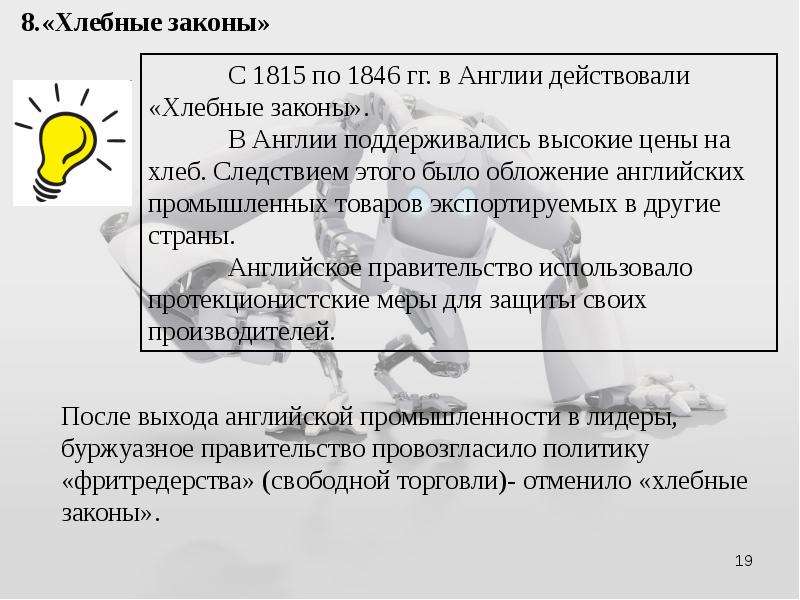 8.«Хлебные законы»

С 1815 по 1846 гг. в Англии действовали «Хлебные законы».

В Англии поддерживались высокие цены на хлеб. Следствием этого было обложение английских промышленных товаров экспортируемых в другие страны.

Английское правительство использовало протекционистские меры для защиты своих производителей.

После выхода английской промышленности в лидеры, буржуазное правительство провозгласило политику «фритредерства» (свободной торговли)- отменило «хлебные законы».

19